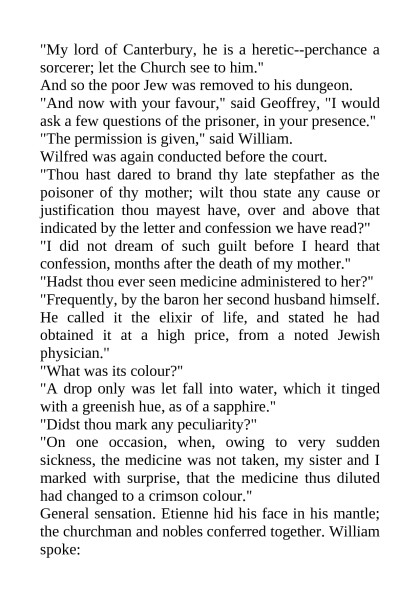 "My lord of Canterbury, he is a heretic--perchance a sorcerer; let the Church see to him."

And so the poor Jew was removed to his dungeon.

"And now with your favour," said Geoffrey, "I would ask a few questions of the prisoner, in your presence."

"The permission is given," said William.

Wilfred was again conducted before the court.

"Thou hast dared to brand thy late stepfather as the poisoner of thy mother; wilt thou state any cause or justification thou mayest have, over and above that indicated by the letter and confession we have read?"

"I did not dream of such guilt before I heard that confession, months after the death of my mother."

"Hadst thou ever seen medicine administered to her?"

"Frequently, by the baron her second husband himself. He called it the elixir of life, and stated he had obtained it at a high price, from a noted Jewish physician."

"What was its colour?"

"A drop only was let fall into water, which it tinged with a greenish hue, as of a sapphire."

"Didst thou mark any peculiarity?"

"On one occasion, when, owing to very sudden sickness, the medicine was not taken, my sister and I marked with surprise, that the medicine thus diluted had changed to a crimson colour."

General sensation. Etienne hid his face in his mantle; the churchman and nobles conferred together. William spoke: